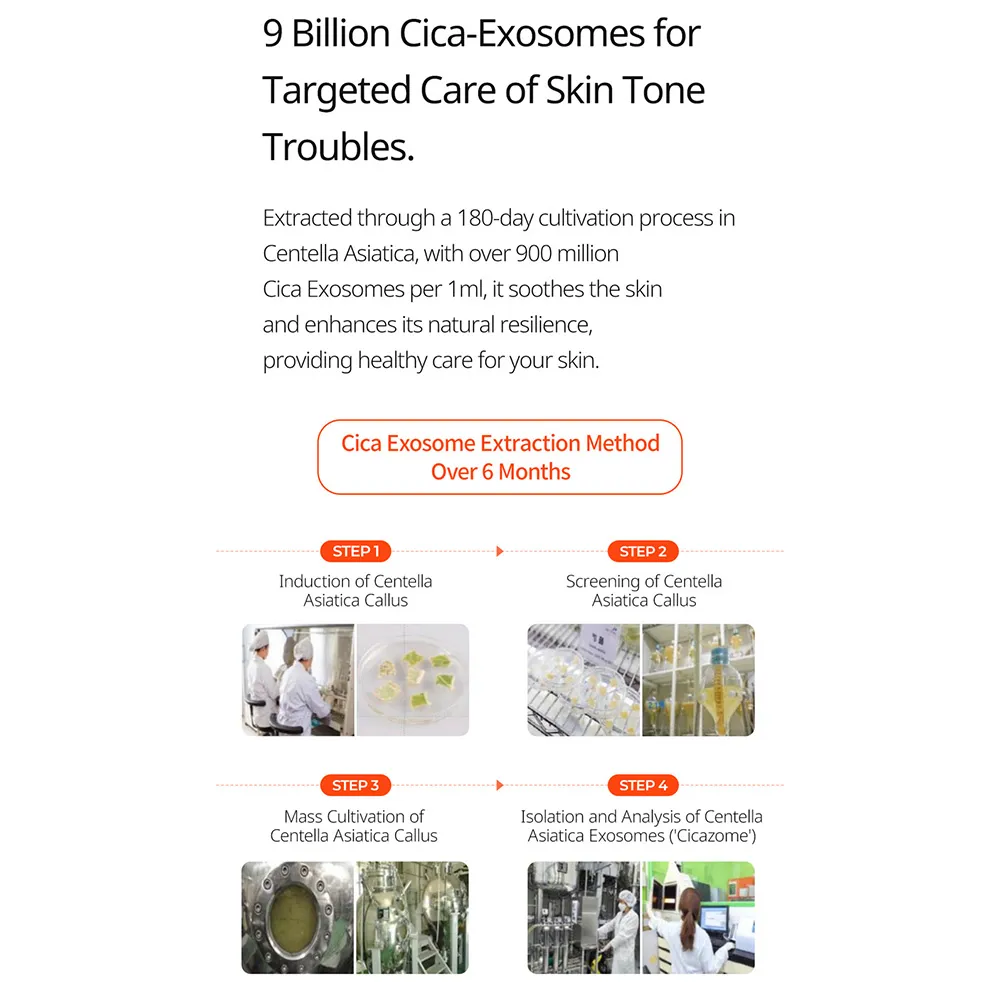 9 Billion Cica-Exosomes for Targeted Care of Skin Tone Troubles.

Extracted through a 180-day cultivation process in Centella Asiatica, with over 900 million Cica Exosomes per 1ml, it soothes the skin and enhances its natural resilience, providing healthy care for your skin.

Cica Exosome Extraction Method
Over 6 Months

STEP 1
Induction of Centella Asiatica Callus

STEP 2
Screening of Centella Asiatica Callus

STEP 3
Mass Cultivation of Centella Asiatica Callus

STEP 4
Isolation and Analysis of Centella Asiatica Exosomes ('Cicazome')